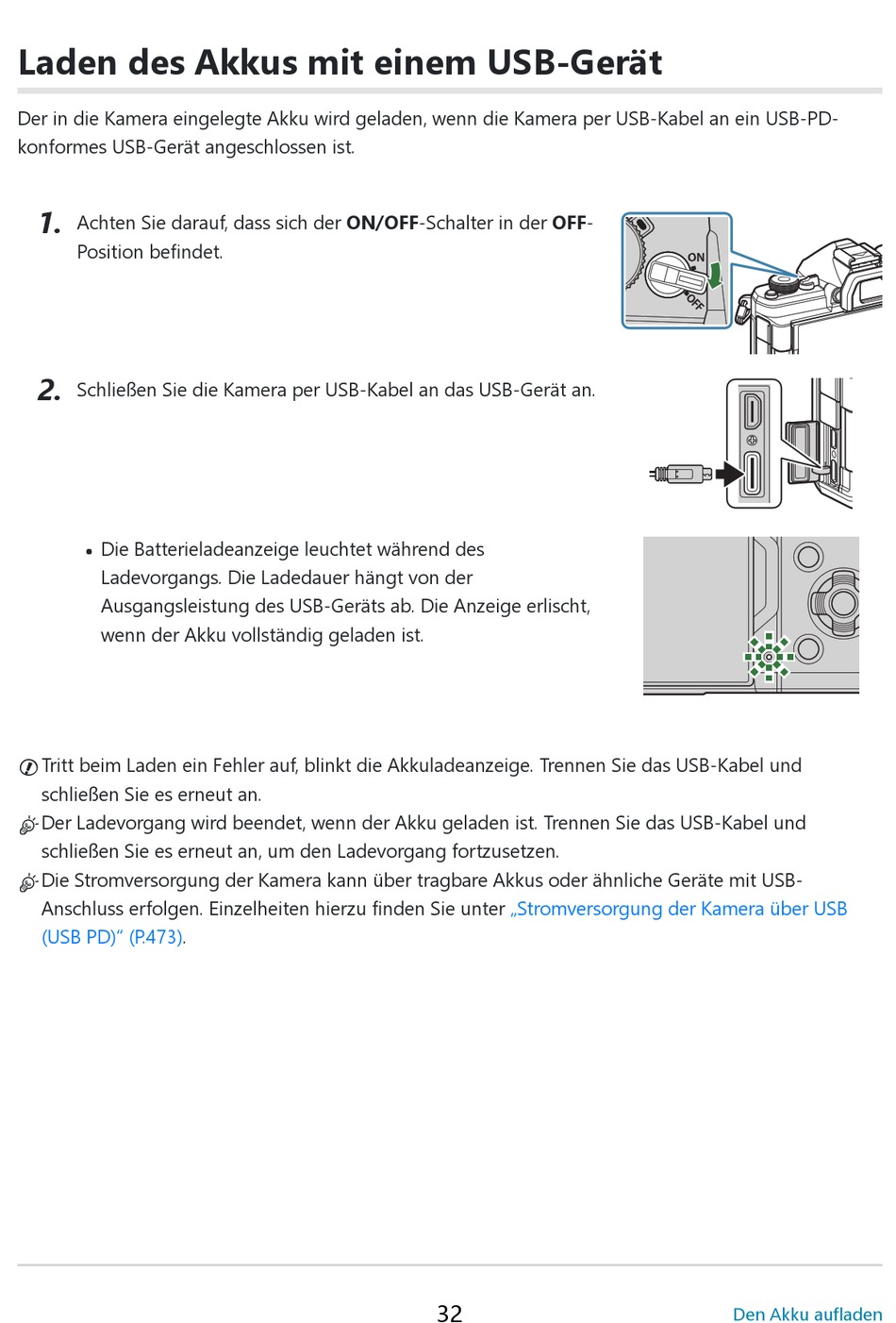 Laden des Akkus mit einem USB-Gerät

Der in die Kamera eingelegte Akku wird geladen, wenn die Kamera per USB-Kabel an ein USB-PD-konformes USB-Gerät angeschlossen ist.

1. Achten Sie darauf, dass sich der ON/OFF-Schalter in der OFF-Position befindet.

ON
OFF

2. Schließen Sie die Kamera per USB-Kabel an das USB-Gerät an.

• Die Batterieladeanzeige leuchtet während des Ladevorgangs. Die Ladedauer hängt von der Ausgangsleistung des USB-Geräts ab. Die Anzeige erlischt, wenn der Akku vollständig geladen ist.

Tritt beim Laden ein Fehler auf, blinkt die Akkuladeanzeige. Trennen Sie das USB-Kabel und schließen Sie es erneut an.

Der Ladevorgang wird beendet, wenn der Akku geladen ist. Trennen Sie das USB-Kabel und schließen Sie es erneut an, um den Ladevorgang fortzusetzen.

Die Stromversorgung der Kamera kann über tragbare Akkus oder ähnliche Geräte mit USB-Anschluss erfolgen. Einzelheiten hierzu finden Sie unter „Stromversorgung der Kamera über USB (USB PD)“ (P.473).

32

Den Akku aufladen